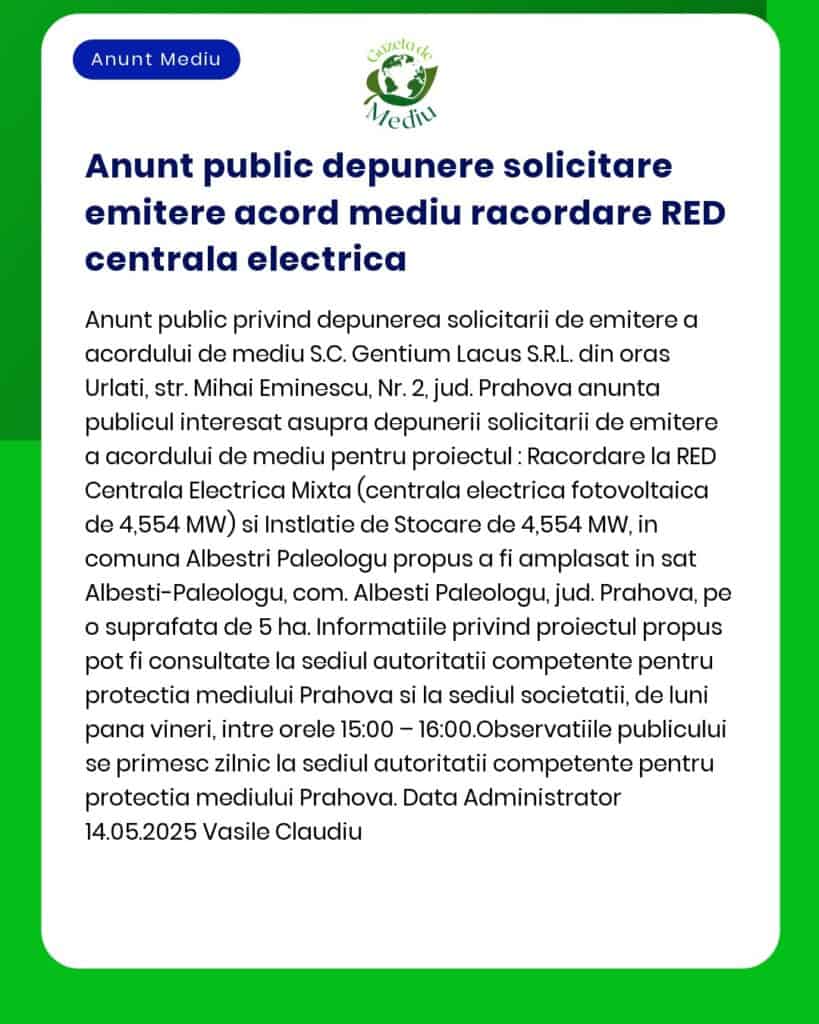 Anunt Mediu

Gazeta de Mediu

Anunt public depunere solicitare emitere acord mediu racordare RED centrala electrica

Anunt public privind depunerea solicitarii de emitere a acordului de mediu S.C. Gentium Lacus S.R.L. din oras Urlati, str. Mihai Eminescu, Nr. 2, jud. Prahova anunta publicul interesat asupra depunerii solicitarii de emitere a acordului de mediu pentru proiectul : Racordare la RED Centrala Electrica Mixta (centrala electrica fotovoltaica de 4,554 MW) si Instlatie de Stocare de 4,554 MW, in comuna Albestri Paleologu propus a fi amplasat in sat Albesti-Paleologu, com. Albesti Paleologu, jud. Prahova, pe o suprafata de 5 ha. Informatiile privind proiectul propus pot fi consultate la sediul autoritatii competente pentru protectia mediului Prahova si la sediul societatii, de luni pana vineri, intre orele 15:00 – 16:00.Observatiile publicului se primesc zilnic la sediul autoritatii competente pentru protectia mediului Prahova. Data Administrator 14.05.2025 Vasile Claudiu